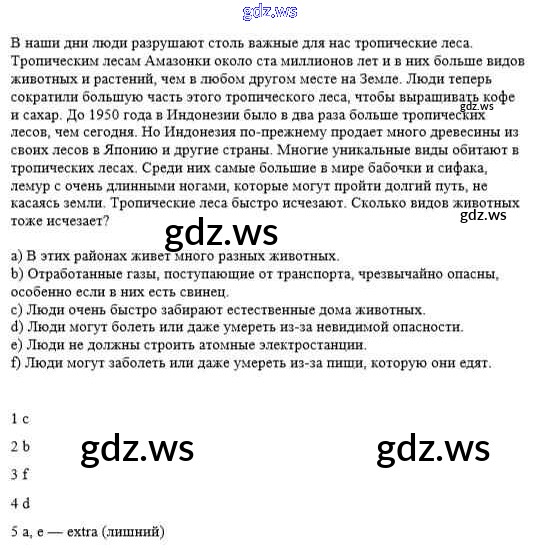 gdz.ws

В наши дни люди разрушают столь важные для нас тропические леса. Тропическим лесам Амазонки около ста миллионов лет и в них больше видов животных и растений, чем в любом другом месте на Земле. Люди теперь сократили большую часть этого тропического леса, чтобы выращивать кофе и сахар. До 1950 года в Индонезии было в два раза больше тропических лесов, чем сегодня. Но Индонезия по-прежнему продает много древесины из своих лесов в Японию и другие страны. Многие уникальные виды обитают в тропических лесах. Среди них самые большие в мире бабочки и сифака, лемур с очень длинными ногами, которые могут пройти долгий путь, не касаясь земли. Тропические леса быстро исчезают. Сколько видов животных тоже исчезает?

gdz.ws

gdz.ws

gdz.ws

a) В этих районах живет много разных животных.
b) Отработанные газы, поступающие от транспорта, чрезвычайно опасны, особенно если в них есть свинец.
c) Люди очень быстро забирают естественные дома животных.
d) Люди могут болеть или даже умереть из-за невидимой опасности.
e) Люди не должны строить атомные электростанции.
f) Люди могут заболеть или даже умереть из-за пищи, которую они едят.

1 c

2 b

gdz.ws

gdz.ws

3 f

4 d

5 a, e — extra (лишний)